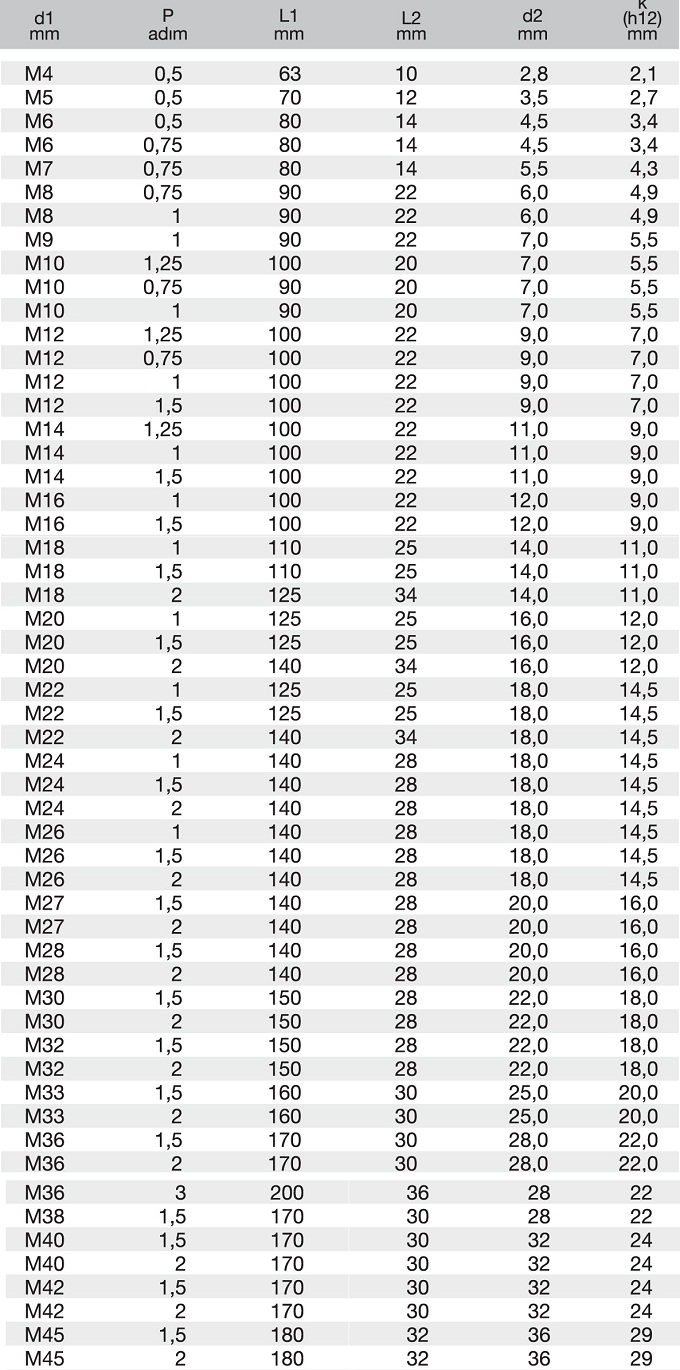 | d1 mm | P adım | L1 mm | L2 mm | d2 mm | k (h12) mm |
|---|---|---|---|---|---|
| M4 | 0,5 | 63 | 10 | 2,8 | 2,1 |
| M5 | 0,5 | 70 | 12 | 3,5 | 2,7 |
| M6 | 0,5 | 80 | 14 | 4,5 | 3,4 |
| M6 | 0,75 | 80 | 14 | 4,5 | 3,4 |
| M7 | 0,75 | 80 | 14 | 5,5 | 4,3 |
| M8 | 0,75 | 90 | 22 | 6,0 | 4,9 |
| M8 | 1 | 90 | 22 | 6,0 | 4,9 |
| M9 | 1 | 90 | 22 | 7,0 | 5,5 |
| M10 | 1,25 | 100 | 20 | 7,0 | 5,5 |
| M10 | 0,75 | 90 | 20 | 7,0 | 5,5 |
| M10 | 1 | 90 | 20 | 7,0 | 5,5 |
| M12 | 1,25 | 100 | 22 | 9,0 | 7,0 |
| M12 | 0,75 | 100 | 22 | 9,0 | 7,0 |
| M12 | 1 | 100 | 22 | 9,0 | 7,0 |
| M12 | 1,5 | 100 | 22 | 9,0 | 7,0 |
| M14 | 1,25 | 100 | 22 | 11,0 | 9,0 |
| M14 | 1 | 100 | 22 | 11,0 | 9,0 |
| M14 | 1,5 | 100 | 22 | 11,0 | 9,0 |
| M16 | 1 | 100 | 22 | 12,0 | 9,0 |
| M16 | 1,5 | 100 | 22 | 12,0 | 9,0 |
| M18 | 1 | 110 | 25 | 14,0 | 11,0 |
| M18 | 1,5 | 110 | 25 | 14,0 | 11,0 |
| M18 | 2 | 125 | 34 | 14,0 | 11,0 |
| M20 | 1 | 125 | 25 | 16,0 | 12,0 |
| M20 | 1,5 | 125 | 25 | 16,0 | 12,0 |
| M20 | 2 | 140 | 34 | 16,0 | 12,0 |
| M22 | 1 | 125 | 25 | 18,0 | 14,5 |
| M22 | 1,5 | 125 | 25 | 18,0 | 14,5 |
| M22 | 2 | 140 | 34 | 18,0 | 14,5 |
| M24 | 1 | 140 | 28 | 18,0 | 14,5 |
| M24 | 1,5 | 140 | 28 | 18,0 | 14,5 |
| M24 | 2 | 140 | 28 | 18,0 | 14,5 |
| M26 | 1 | 140 | 28 | 18,0 | 14,5 |
| M26 | 1,5 | 140 | 28 | 18,0 | 14,5 |
| M26 | 2 | 140 | 28 | 18,0 | 14,5 |
| M27 | 1,5 | 140 | 28 | 20,0 | 16,0 |
| M27 | 2 | 140 | 28 | 20,0 | 16,0 |
| M28 | 1,5 | 140 | 28 | 20,0 | 16,0 |
| M28 | 2 | 140 | 28 | 20,0 | 16,0 |
| M30 | 1,5 | 150 | 28 | 22,0 | 18,0 |
| M30 | 2 | 150 | 28 | 22,0 | 18,0 |
| M32 | 1,5 | 150 | 28 | 22,0 | 18,0 |
| M32 | 2 | 150 | 28 | 22,0 | 18,0 |
| M33 | 1,5 | 160 | 30 | 25,0 | 20,0 |
| M33 | 2 | 160 | 30 | 25,0 | 20,0 |
| M36 | 1,5 | 170 | 30 | 28,0 | 22,0 |
| M36 | 2 | 170 | 30 | 28,0 | 22,0 |
| M36 | 3 | 200 | 36 | 28 | 22 |
| M38 | 1,5 | 170 | 30 | 28 | 22 |
| M40 | 1,5 | 170 | 30 | 32 | 24 |
| M40 | 2 | 170 | 30 | 32 | 24 |
| M42 | 1,5 | 170 | 30 | 32 | 24 |
| M42 | 2 | 170 | 30 | 32 | 24 |
| M45 | 1,5 | 180 | 32 | 36 | 29 |
| M45 | 2 | 180 | 32 | 36 | 29 |